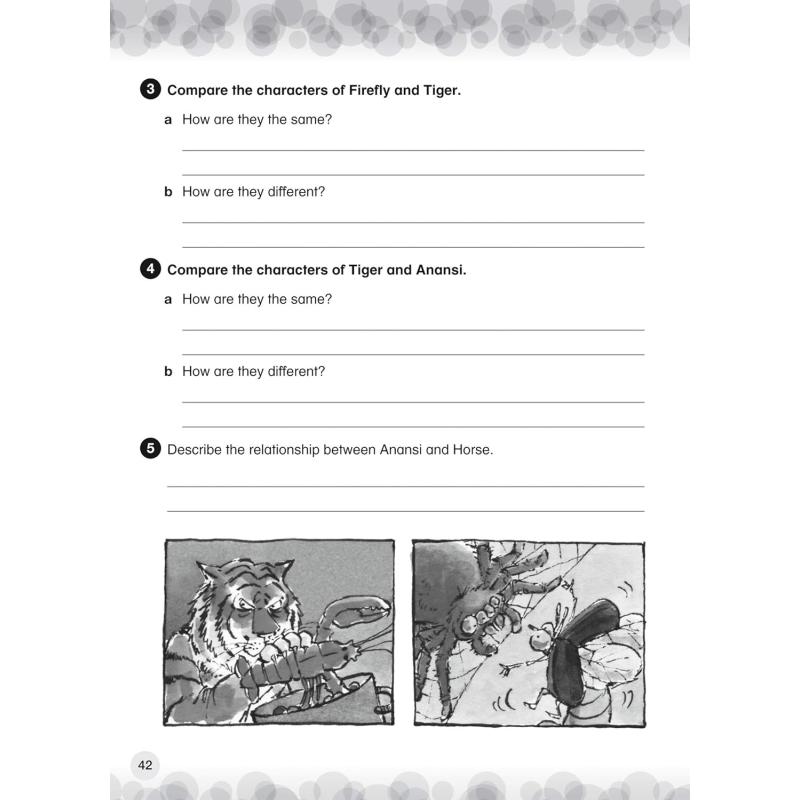 3 Compare the characters of Firefly and Tiger.

a How are they the same?

b How are they different?

4 Compare the characters of Tiger and Anansi.

a How are they the same?

b How are they different?

5 Describe the relationship between Anansi and Horse.

42